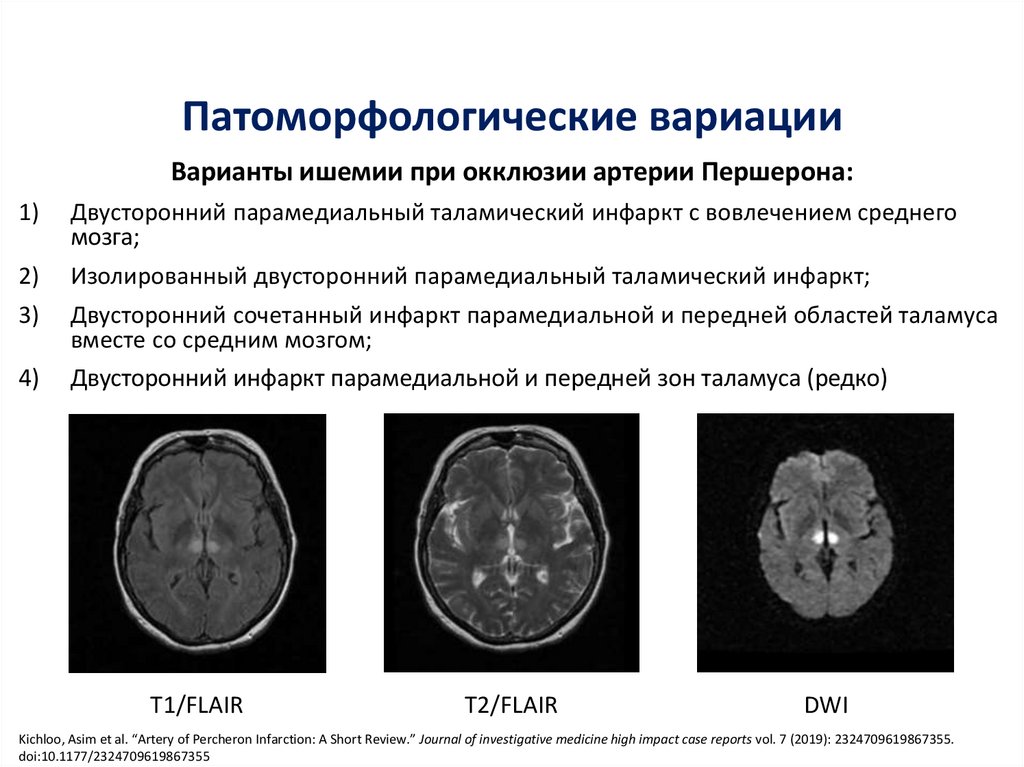 Патоморфологические вариации

Варианты ишемии при окклюзии артерии Першерона:

1) Двусторонний парамедиальный таламический инфаркт с вовлечением среднего мозга;

2) Изолированный двусторонний парамедиальный таламический инфаркт;

3) Двусторонний сочетанный инфаркт парамедиальной и передней областей таламуса вместе со средним мозгом;

4) Двусторонний инфаркт парамедиальной и передней зон таламуса (редко)

T1/FLAIR

T2/FLAIR

DWI

Kichloo, Asim et al. "Artery of Percheron Infarction: A Short Review." Journal of investigative medicine high impact case reports vol. 7 (2019): 2324709619867355. doi:10.1177/2324709619867355